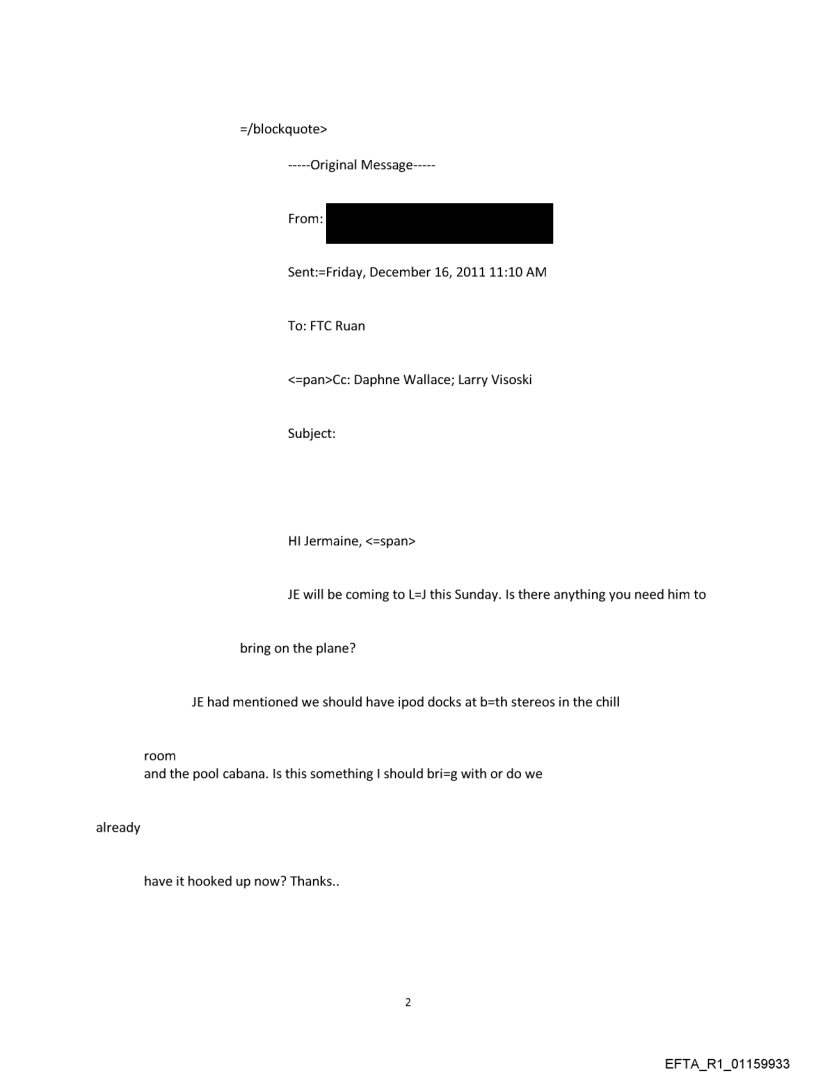 =/blockquote>

-----Original Message-----

From:

Sent:=Friday, December 16, 2011 11:10 AM

To: FTC Ruan

<=pan>Cc: Daphne Wallace; Larry Visoski

Subject:

HI Jermaine, <=span>

JE will be coming to L=J this Sunday. Is there anything you need him to

bring on the plane?

JE had mentioned we should have ipod docks at b=th stereos in the chill

room
and the pool cabana. Is this something I should bri=g with or do we

already

have it hooked up now? Thanks..

2

EFTA_R1_01159933